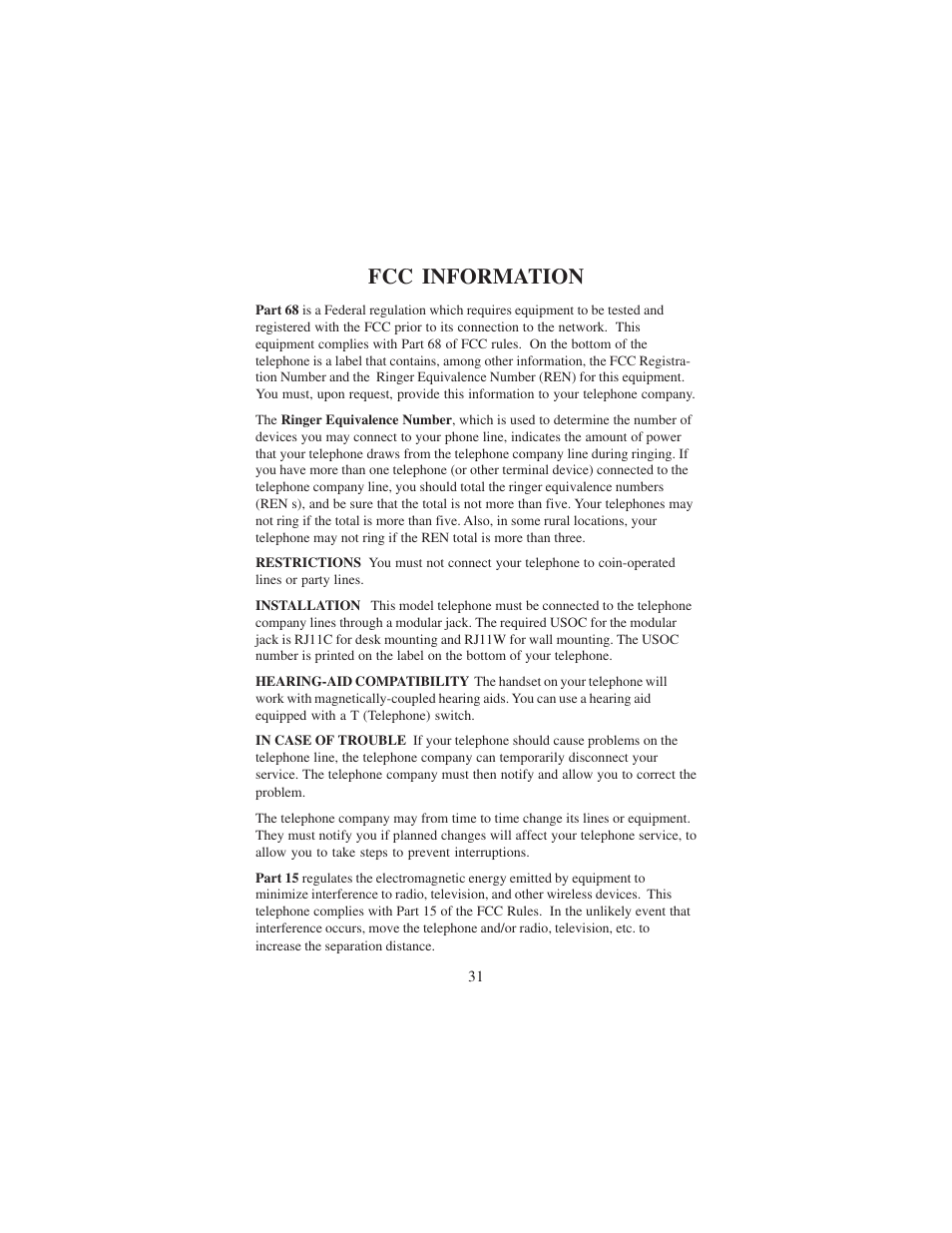 FCC INFORMATION

Part 68 is a Federal regulation which requires equipment to be tested and registered with the FCC prior to its connection to the network. This equipment complies with Part 68 of FCC rules. On the bottom of the telephone is a label that contains, among other information, the FCC Registration Number and the Ringer Equivalence Number (REN) for this equipment. You must, upon request, provide this information to your telephone company.

The Ringer Equivalence Number, which is used to determine the number of devices you may connect to your phone line, indicates the amount of power that your telephone draws from the telephone company line during ringing. If you have more than one telephone (or other terminal device) connected to the telephone company line, you should total the ringer equivalence numbers (REN s), and be sure that the total is not more than five. Your telephones may not ring if the total is more than five. Also, in some rural locations, your telephone may not ring if the REN total is more than three.

RESTRICTIONS You must not connect your telephone to coin-operated lines or party lines.

INSTALLATION This model telephone must be connected to the telephone company lines through a modular jack. The required USOC for the modular jack is RJ11C for desk mounting and RJ11W for wall mounting. The USOC number is printed on the label on the bottom of your telephone.

HEARING-AID COMPATIBILITY The handset on your telephone will work with magnetically-coupled hearing aids. You can use a hearing aid equipped with a T (Telephone) switch.

IN CASE OF TROUBLE If your telephone should cause problems on the telephone line, the telephone company can temporarily disconnect your service. The telephone company must then notify and allow you to correct the problem.

The telephone company may from time to time change its lines or equipment. They must notify you if planned changes will affect your telephone service, to allow you to take steps to prevent interruptions.

Part 15 regulates the electromagnetic energy emitted by equipment to minimize interference to radio, television, and other wireless devices. This telephone complies with Part 15 of the FCC Rules. In the unlikely event that interference occurs, move the telephone and/or radio, television, etc. to increase the separation distance.

31